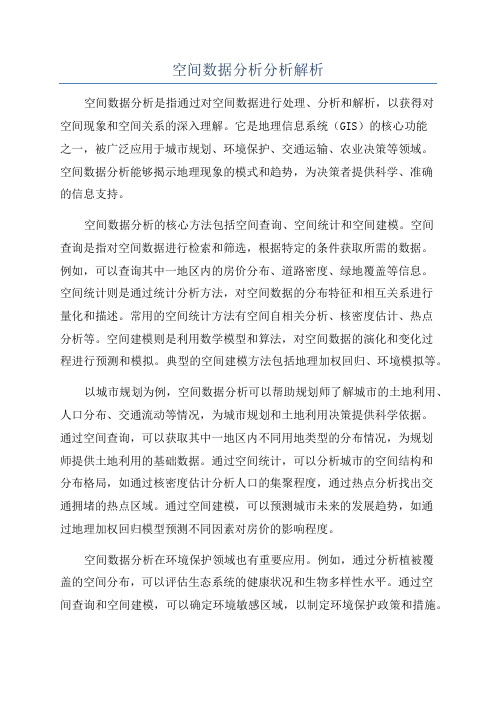 空间数据分析分析解析

空间数据分析是指通过对空间数据进行处理、分析和解析，以获得对空间现象和空间关系的深入理解。它是地理信息系统（GIS）的核心功能之一，被广泛应用于城市规划、环境保护、交通运输、农业决策等领域。空间数据分析能够揭示地理现象的模式和趋势，为决策者提供科学、准确的信息支持。

空间数据分析的核心方法包括空间查询、空间统计和空间建模。空间查询是指对空间数据进行检索和筛选，根据特定的条件获取所需的数据。例如，可以查询其中一地区内的房价分布、道路密度、绿地覆盖等信息。空间统计则是通过统计分析方法，对空间数据的分布特征和相互关系进行量化和描述。常用的空间统计方法有空间自相关分析、核密度估计、热点分析等。空间建模则是利用数学模型和算法，对空间数据的演化和变化过程进行预测和模拟。典型的空间建模方法包括地理加权回归、环境模拟等。

以城市规划为例，空间数据分析可以帮助规划师了解城市的土地利用、人口分布、交通流动等情况，为城市规划和土地利用决策提供科学依据。通过空间查询，可以获取其中一地区内不同用地类型的分布情况，为规划师提供土地利用的基础数据。通过空间统计，可以分析城市的空间结构和分布格局，如通过核密度估计分析人口的集聚程度，通过热点分析找出交通拥堵的热点区域。通过空间建模，可以预测城市未来的发展趋势，如通过地理加权回归模型预测不同因素对房价的影响程度。

空间数据分析在环境保护领域也有重要应用。例如，通过分析植被覆盖的空间分布，可以评估生态系统的健康状况和生物多样性水平。通过空间查询和空间建模，可以确定环境敏感区域，以制定环境保护政策和措施。